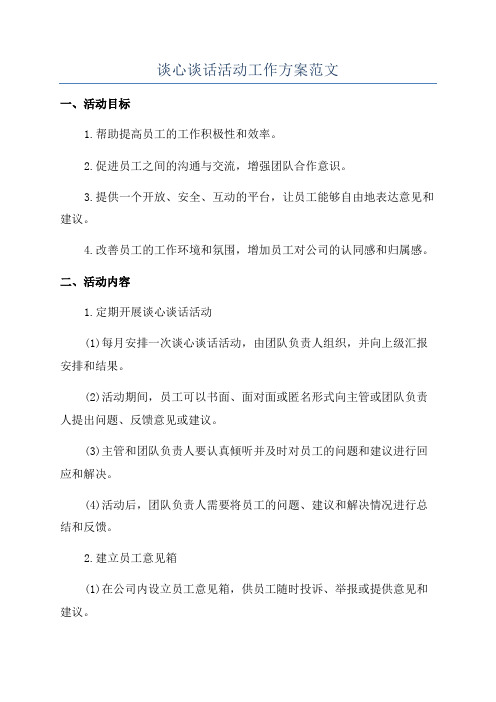 谈心谈话活动工作方案范文

一、活动目标

1.帮助提高员工的工作积极性和效率。

2.促进员工之间的沟通与交流，增强团队合作意识。

3.提供一个开放、安全、互动的平台，让员工能够自由地表达意见和建议。

4.改善员工的工作环境和氛围，增加员工对公司的认同感和归属感。

二、活动内容

1.定期开展谈心谈话活动

(1)每月安排一次谈心谈话活动，由团队负责人组织，并向上级汇报安排和结果。

(2)活动期间，员工可以书面、面对面或匿名形式向主管或团队负责人提出问题、反馈意见或建议。

(3)主管和团队负责人要认真倾听并及时对员工的问题和建议进行回应和解决。

(4)活动后，团队负责人需要将员工的问题、建议和解决情况进行总结和反馈。

2.建立员工意见箱

(1)在公司内设立员工意见箱，供员工随时投诉、举报或提供意见和建议。